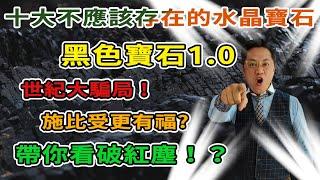 十大不應該存在的水晶寶石

黑色寶石1.0

世紀大騙局！

施比受更有福?

帶你看破紅塵！？